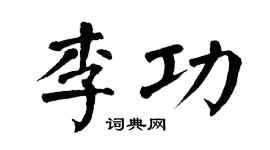 李功
词典网